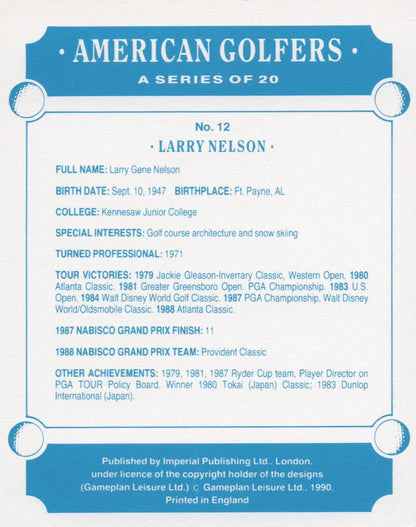 · AMERICAN GOLFERS ·
A SERIES OF 20

No. 12
· LARRY NELSON ·

FULL NAME: Larry Gene Nelson

BIRTH DATE: Sept. 10, 1947 BIRTHPLACE: Ft. Payne, AL

COLLEGE: Kennesaw Junior College

SPECIAL INTERESTS: Golf course architecture and snow skiing

TURNED PROFESSIONAL: 1971

TOUR VICTORIES: 1979 Jackie Gleason-Inverrary Classic, Western Open. 1980 Atlanta Classic. 1981 Greater Greensboro Open. PGA Championship. 1983 U.S. Open. 1984 Walt Disney World Golf Classic. 1987 PGA Championship, Walt Disney World/Oldsmobile Classic. 1988 Atlanta Classic.

1987 NABISCO GRAND PRIX FINISH: 11

1988 NABISCO GRAND PRIX TEAM: Provident Classic

OTHER ACHIEVEMENTS: 1979, 1981, 1987 Ryder Cup team, Player Director on PGA TOUR Policy Board. Winner 1980 Tokai (Japan) Classic; 1983 Dunlop International (Japan).

Published by Imperial Publishing Ltd.. London. under licence of the copyright holder of the designs (Gameplan Leisure Ltd.) © Gameplan Leisure Ltd.. 1990. Printed in England